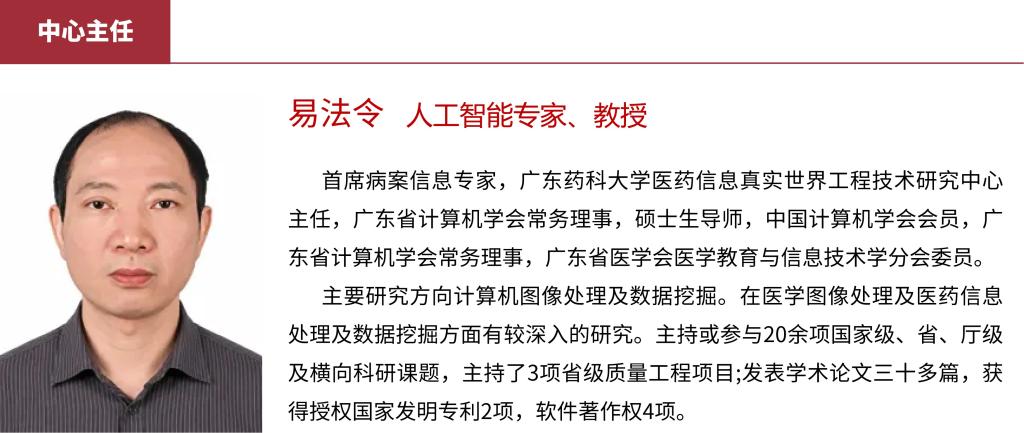 中心主任

易法令 人工智能专家、教授

首席病案信息专家，广东药科大学医药信息真实世界工程技术研究中心主任，广东省计算机学会常务理事，硕士生导师，中国计算机学会会员，广东省计算机学会常务理事，广东省医学会医学教育与信息技术学分会委员。

主要研究方向计算机图像处理及数据挖掘。在医学图像处理及医药信息处理及数据挖掘方面有较深入的研究。主持或参与20余项国家级、省、厅级及横向科研课题，主持了3项省级质量工程项目;发表学术论文三十多篇，获得授权国家发明专利2项，软件著作权4项。